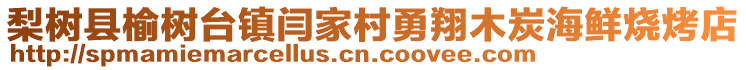 梨树县榆树台镇闫家村勇翔木炭海鲜烧烤店
http://spmamiemarcellus.cn.coovee.com